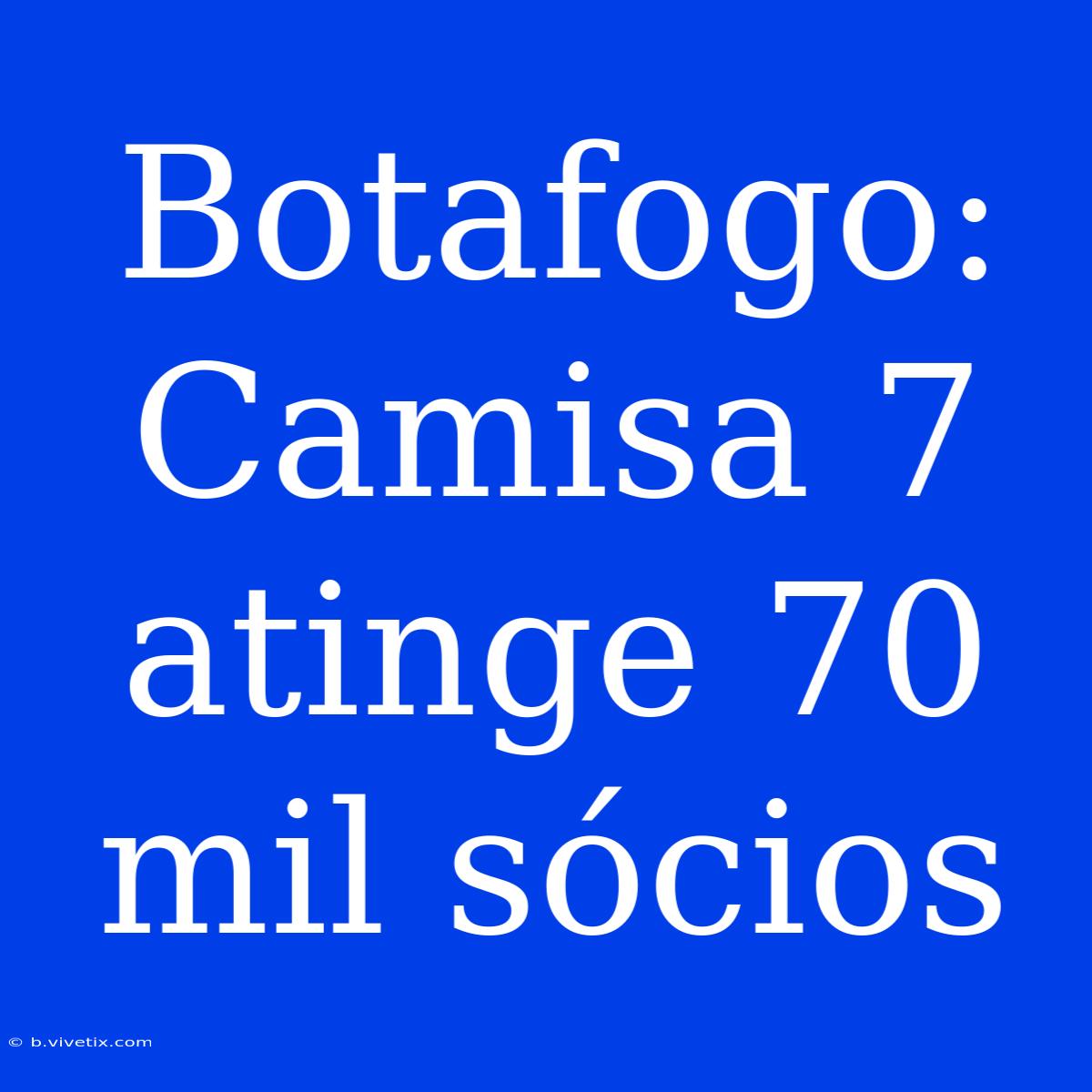 Botafogo: Camisa 7 atinge 70 mil sócios

© b.vivetix.com